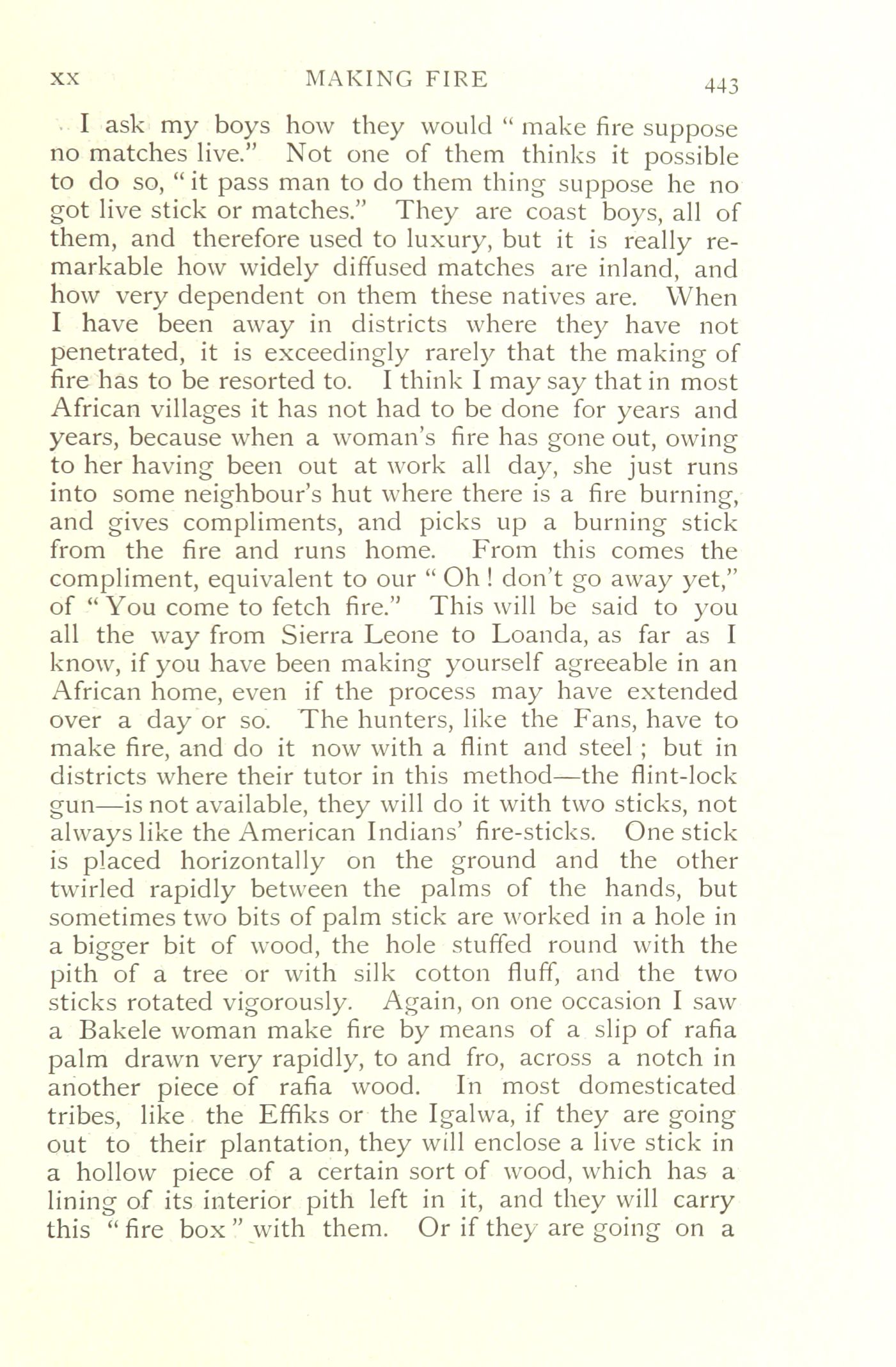 XX MAKING FIRE 443

I ask my boys how they would " make fire suppose no matches live." Not one of them thinks it possible to do so, " it pass man to do them thing suppose he no got live stick or matches." They are coast boys, all of them, and therefore used to luxury, but it is really remarkable how widely diffused matches are inland, and how very dependent on them these natives are. When I have been away in districts where they have not penetrated, it is exceedingly rarely that the making of fire has to be resorted to. I think I may say that in most African villages it has not had to be done for years and years, because when a woman's fire has gone out, owing to her having been out at work all day, she just runs into some neighbour's hut where there is a fire burning, and gives compliments, and picks up a burning stick from the fire and runs home. From this comes the compliment, equivalent to our " Oh ! don't go away yet," of " You come to fetch fire." This will be said to you all the way from Sierra Leone to Loanda, as far as I know, if you have been making yourself agreeable in an African home, even if the process may have extended over a day or so. The hunters, like the Fans, have to make fire, and do it now with a flint and steel ; but in districts where their tutor in this method—the flint-lock gun—is not available, they will do it with two sticks, not always like the American Indians' fire-sticks. One stick is placed horizontally on the ground and the other twirled rapidly between the palms of the hands, but sometimes two bits of palm stick are worked in a hole in a bigger bit of wood, the hole stuffed round with the pith of a tree or with silk cotton fluff, and the two sticks rotated vigorously. Again, on one occasion I saw a Bakele woman make fire by means of a slip of rafia palm drawn very rapidly, to and fro, across a notch in another piece of rafia wood. In most domesticated tribes, like the Effiks or the Igalwa, if they are going out to their plantation, they will enclose a live stick in a hollow piece of a certain sort of wood, which has a lining of its interior pith left in it, and they will carry this " fire box " with them. Or if they are going on a